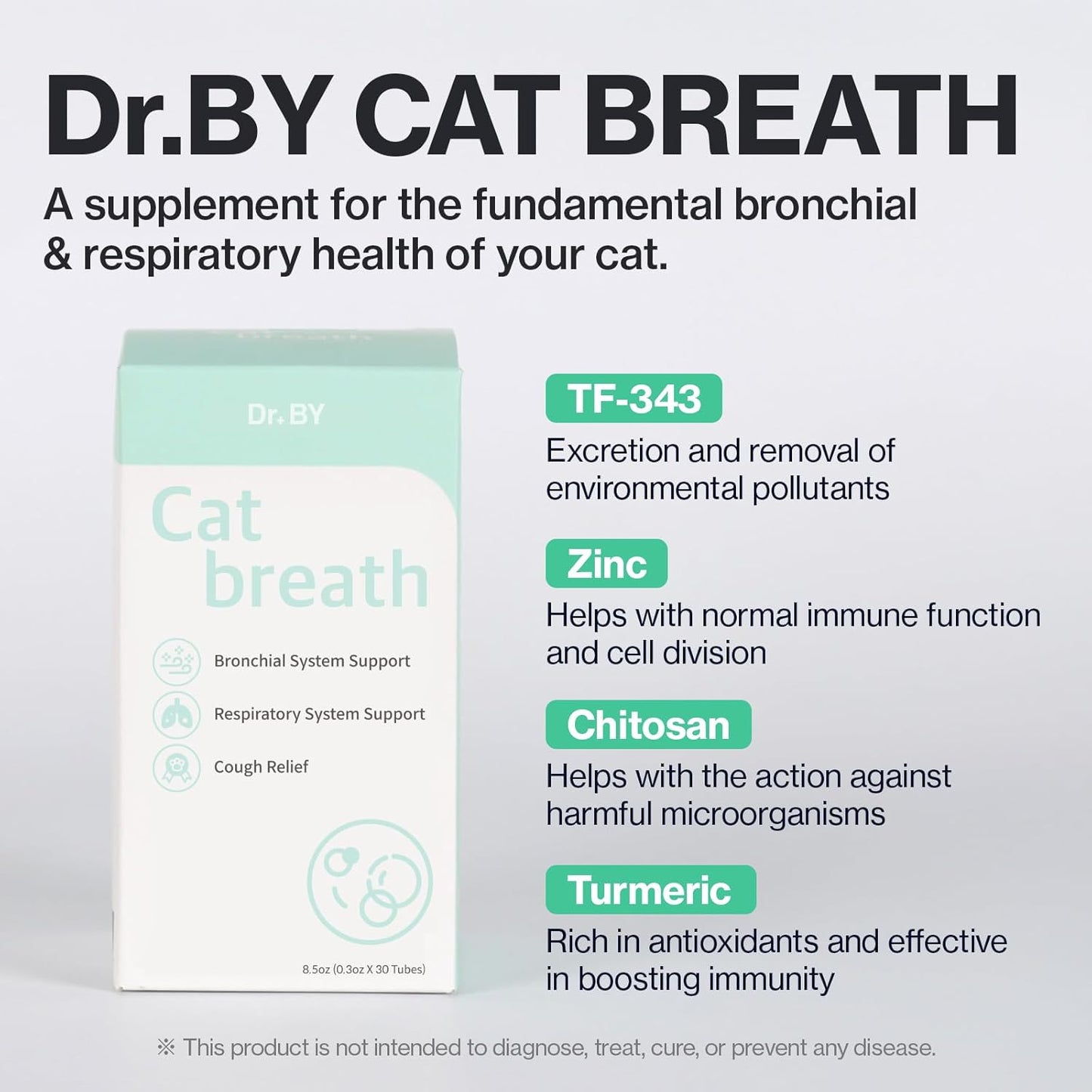 Dr.BY CAT BREATH

A supplement for the fundamental bronchial & respiratory health of your cat.

Dr.BY

Cat breath

Bronchial System Support

Respiratory System Support

Cough Relief

8.5oz (0.3oz X 30 Tubes)

TF-343

Excretion and removal of environmental pollutants

Zinc

Helps with normal immune function and cell division

Chitosan

Helps with the action against harmful microorganisms

Turmeric

Rich in antioxidants and effective in boosting immunity

※ This product is not intended to diagnose, treat, cure, or prevent any disease.